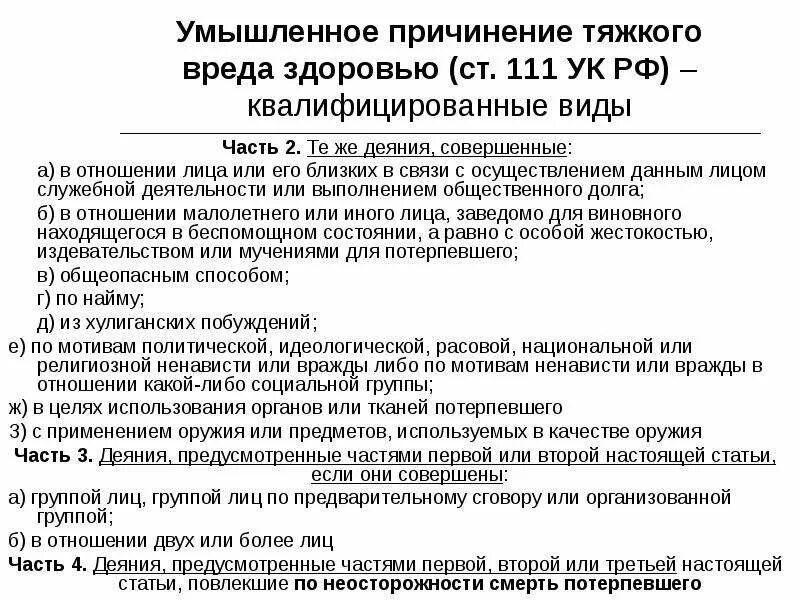 Умышленное причинение тяжкого вреда здоровью (ст. 111 УК РФ) – квалифицированные виды

Часть 2. Те же деяния, совершенные:

а) в отношении лица или его близких в связи с осуществлением данным лицом служебной деятельности или выполнением общественного долга;

б) в отношении малолетнего или иного лица, заведомо для виновного находящегося в беспомощном состоянии, а равно с особой жестокостью, издевательством или мучениями для потерпевшего;

в) общеопасным способом;

г) по найму;

д) из хулиганских побуждений;

е) по мотивам политической, идеологической, расовой, национальной или религиозной ненависти или вражды либо по мотивам ненависти или вражды в отношении какой-либо социальной группы;

ж) в целях использования органов или тканей потерпевшего

З) с применением оружия или предметов, используемых в качестве оружия

Часть 3. Деяния, предусмотренные частями первой или второй настоящей статьи, если они совершены:

а) группой лиц, группой лиц по предварительному сговору или организованной группой;

б) в отношении двух или более лиц

Часть 4. Деяния, предусмотренные частями первой, второй или третьей настоящей статьи, повлекшие по неосторожности смерть потерпевшего